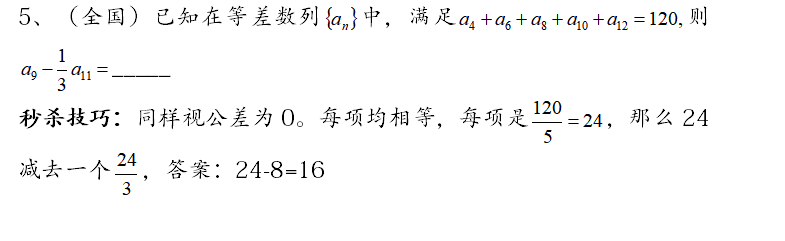 5、（全国）已知在等差数列$\{a_n\}$中，满足$a_4+a_6+a_8+a_{10}+a_{12}=120$, 则 $a_9-\frac{1}{3}a_{11}=$______

秒杀技巧：同样视公差为 0。每项均相等，每项是$\frac{120}{5}=24$，那么 24 减去一个$\frac{24}{3}$，答案：24-8=16